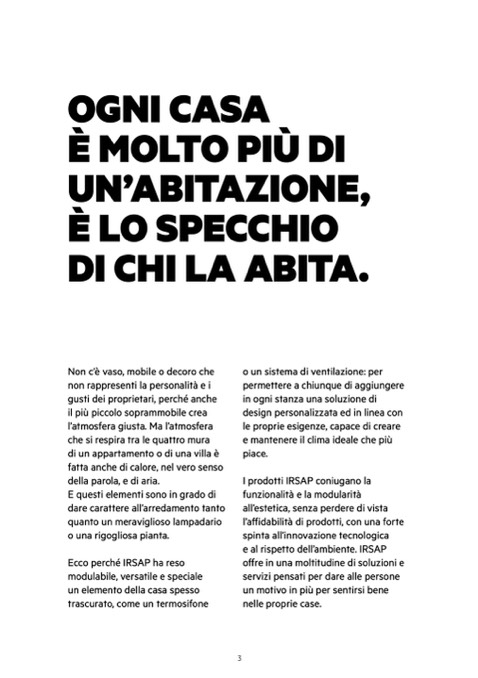 OGNI CASA
È MOLTO PIÙ DI
UN'ABITAZIONE,
È LO SPECCHIO
DI CHI LA ABITA.

Non c'è vaso, mobile o decoro che non rappresenti la personalità e i gusti dei proprietari, perché anche il più piccolo soprammobile crea l'atmosfera giusta. Ma l'atmosfera che si respira tra le quattro mura di un appartamento o di una villa è fatta anche di calore, nel vero senso della parola, e di aria.
E questi elementi sono in grado di dare carattere all'arredamento tanto quanto un meraviglioso lampadario o una rigogliosa pianta.

Ecco perché IRSAP ha reso modulabile, versatile e speciale un elemento della casa spesso trascurato, come un termosifone o un sistema di ventilazione: per permettere a chiunque di aggiungere in ogni stanza una soluzione di design personalizzata ed in linea con le proprie esigenze, capace di creare e mantenere il clima ideale che più piace.

I prodotti IRSAP coniugano la funzionalità e la modularità all'estetica, senza perdere di vista l'affidabilità di prodotti, con una forte spinta all'innovazione tecnologica e al rispetto dell'ambiente. IRSAP offre in una moltitudine di soluzioni e servizi pensati per dare alle persone un motivo in più per sentirsi bene nelle proprie case.

3